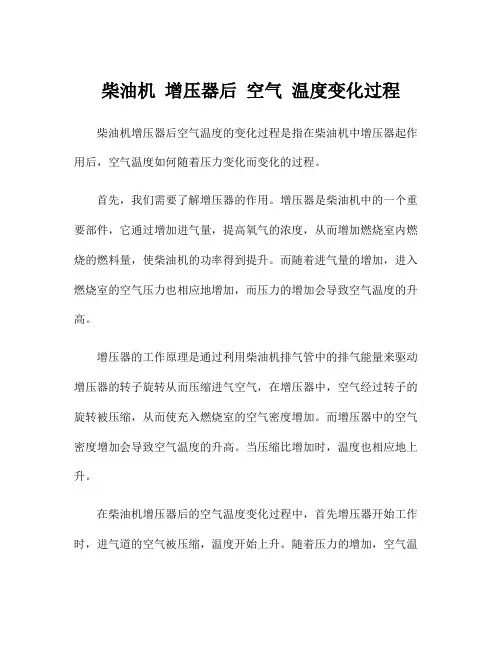 柴油机 增压器后 空气 温度变化过程

柴油机增压器后空气温度的变化过程是指在柴油机中增压器起作用后，空气温度如何随着压力变化而变化的过程。

首先，我们需要了解增压器的作用。增压器是柴油机中的一个重要部件，它通过增加进气量，提高氧气的浓度，从而增加燃烧室内燃烧的燃料量，使柴油机的功率得到提升。而随着进气量的增加，进入燃烧室的空气压力也相应地增加，而压力的增加会导致空气温度的升高。

增压器的工作原理是通过利用柴油机排气管中的排气能量来驱动增压器的转子旋转从而压缩进气空气，在增压器中，空气经过转子的旋转被压缩，从而使充入燃烧室的空气密度增加。而增压器中的空气密度增加会导致空气温度的升高。当压缩比增加时，温度也相应地上升。

在柴油机增压器后的空气温度变化过程中，首先增压器开始工作时，进气道的空气被压缩，温度开始上升。随着压力的增加，空气温